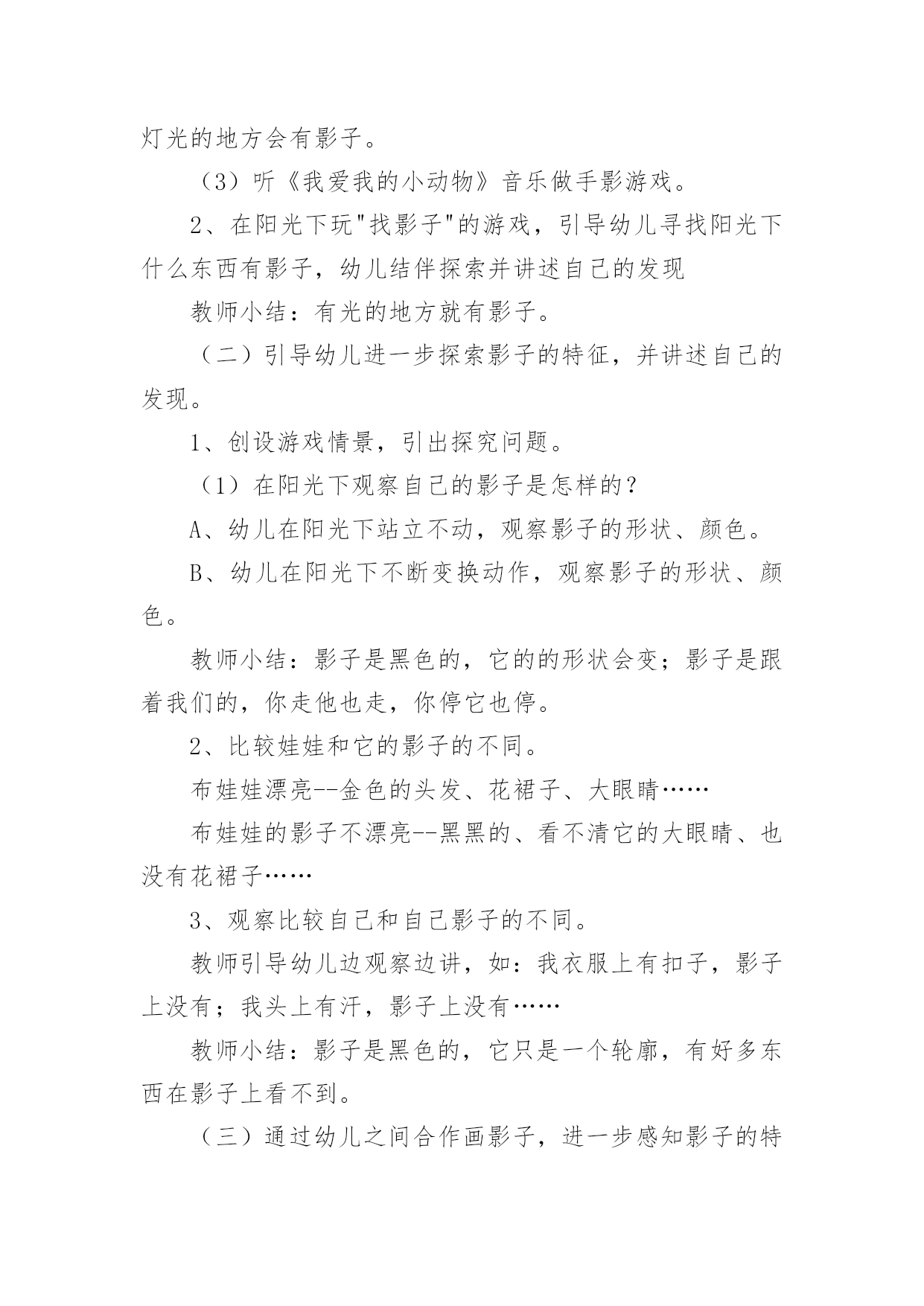 灯光的地方会有影子。

（3）听《我爱我的小动物》音乐做手影游戏。

2、在阳光下玩"找影子"的游戏，引导幼儿寻找阳光下什么东西有影子，幼儿结伴探索并讲述自己的发现

教师小结：有光的地方就有影子。

（二）引导幼儿进一步探索影子的特征，并讲述自己的发现。

1、创设游戏情景，引出探究问题。

（1）在阳光下观察自己的影子是怎样的？

A、幼儿在阳光下站立不动，观察影子的形状、颜色。

B、幼儿在阳光下不断变换动作，观察影子的形状、颜色。

教师小结：影子是黑色的，它的的形状会变；影子是跟着我们的，你走他也走，你停它也停。

2、比较娃娃和它的影子的不同。

布娃娃漂亮--金色的头发、花裙子、大眼睛……

布娃娃的影子不漂亮--黑黑的、看不清它的大眼睛、也没有花裙子……

3、观察比较自己和自己影子的不同。

教师引导幼儿边观察边讲，如：我衣服上有扣子，影子上没有；我头上有汗，影子上没有……

教师小结：影子是黑色的，它只是一个轮廓，有好多东西在影子上看不到。

（三）通过幼儿之间合作画影子，进一步感知影子的特